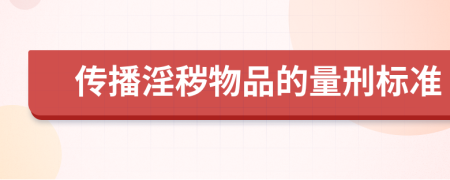 传播淫秽物品的量刑标准